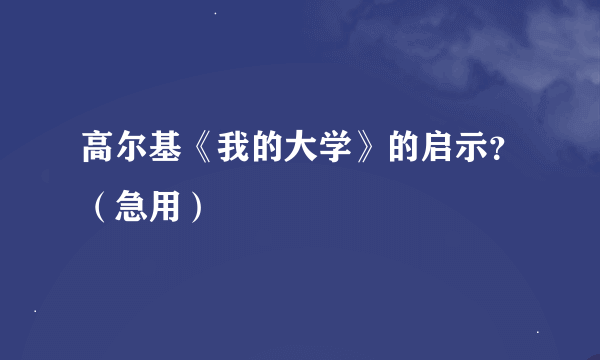 高尔基《我的大学》的启示?（急用）